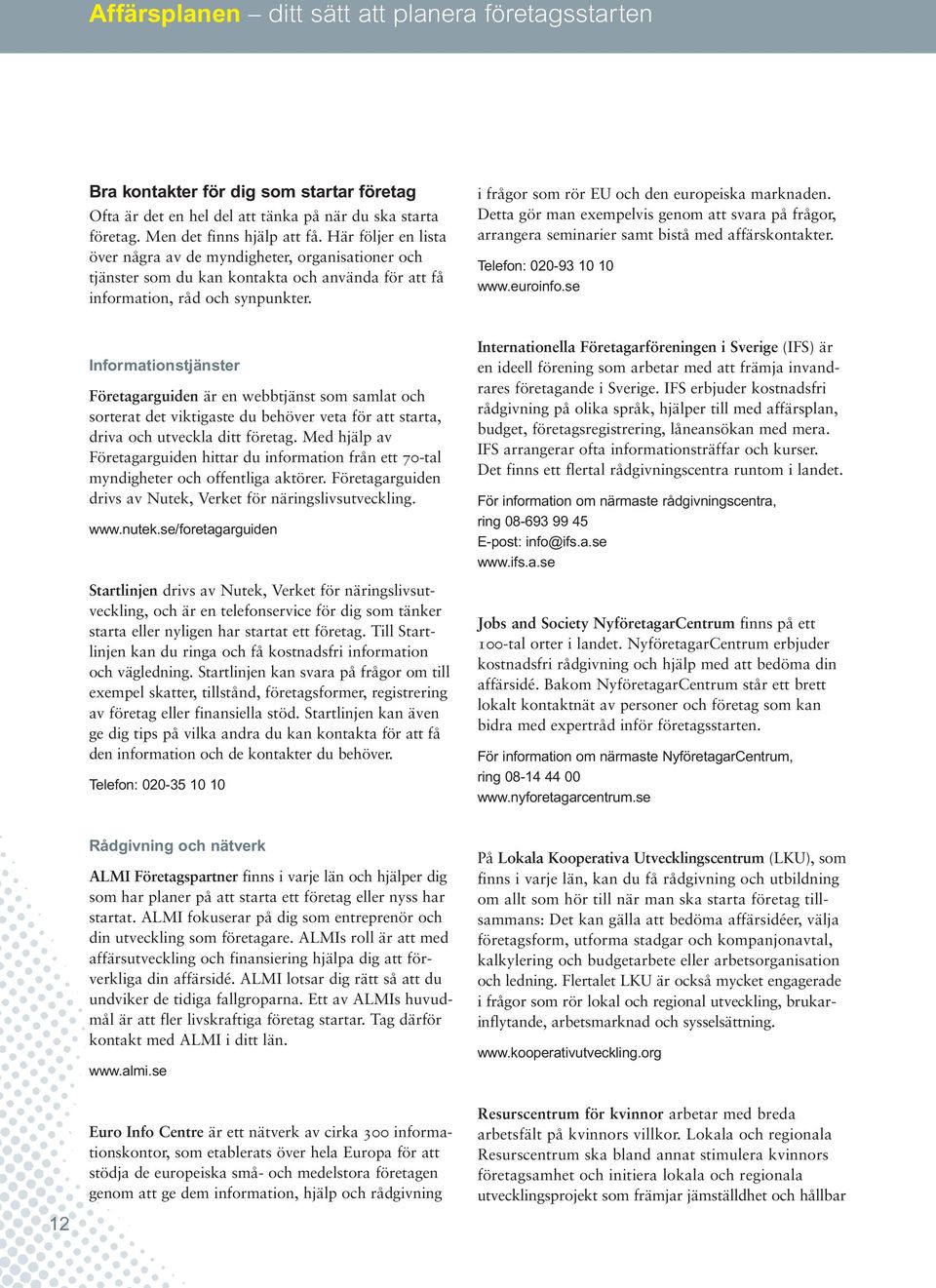 Affärsplanen – ditt sätt att planera företagsstarten

Bra kontakter för dig som startar företag
Ofta är det en hel del att tänka på när du ska starta företag. Men det finns hjälp att få. Här följer en lista över några av de myndigheter, organisationer och tjänster som du kan kontakta och använda för att få information, råd och synpunkter.

Informationstjänster

Företagarguiden är en webbtjänst som samlat och sorterat det viktigaste du behöver veta för att starta, driva och utveckla ditt företag. Med hjälp av Företagarguiden hittar du information från ett 70-tal myndigheter och offentliga aktörer. Företagarguiden drivs av Nutek, Verket för näringslivsutveckling.

www.nutek.se/foretagarguiden

Startlinjen drivs av Nutek, Verket för näringslivsutveckling, och är en telefonservice för dig som tänker starta eller nyligen har startat ett företag. Till Startlinjen kan du ringa och få kostnadsfri information och vägledning. Startlinjen kan svara på frågor om till exempel skatter, tillstånd, företagsformer, registrering av företag eller finansiella stöd. Startlinjen kan även ge dig tips på vilka andra du kan kontakta för att få den information och de kontakter du behöver.

Telefon: 020-35 10 10

Rådgivning och nätverk

ALMI Företagspartner finns i varje län och hjälper dig som har planer på att starta ett företag eller nyss har startat. ALMI fokuserar på dig som entreprenör och din utveckling som företagare. ALMIs roll är att med affärsutveckling och finansiering hjälpa dig att förverkliga din affärsidé. ALMI lotsar dig rätt så att du undviker de tidiga fallgroparna. Ett av ALMIs huvudmål är att fler livskraftiga företag startar. Tag därför kontakt med ALMI i ditt län.

www.almi.se

Euro Info Centre är ett nätverk av cirka 300 informationskontor, som etablerats över hela Europa för att stödja de europeiska små- och medelstora företagen genom att ge dem information, hjälp och rådgivning

i frågor som rör EU och den europeiska marknaden. Detta gör man exempelvis genom att svara på frågor, arrangera seminarier samt bistå med affärskontakter.

Telefon: 020-93 10 10
www.euroinfo.se

Internationella Företagarföreningen i Sverige (IFS) är en ideell förening som arbetar med att främja invandrares företagande i Sverige. IFS erbjuder kostnadsfri rådgivning på olika språk, hjälper till med affärsplan, budget, företagsregistrering, låneansökan med mera. IFS arrangerar ofta informationsträffar och kurser. Det finns ett flertal rådgivningscentra runtom i landet.

För information om närmaste rådgivningscentra, ring 08-693 99 45
E-post: info@ifs.a.se
www.ifs.a.se

Jobs and Society NyföretagarCentrum finns på ett 100-tal orter i landet. NyföretagarCentrum erbjuder kostnadsfri rådgivning och hjälp med att bedöma din affärsidé. Bakom NyföretagarCentrum står ett brett lokalt kontaktnät av personer och företag som kan bidra med expertråd inför företagsstarten.

För information om närmaste NyföretagarCentrum, ring 08-14 44 00
www.nyforetagarcentrum.se

På Lokala Kooperativa Utvecklingscentrum (LKU), som finns i varje län, kan du få rådgivning och utbildning om allt som hör till när man ska starta företag tillsammans: Det kan gälla att bedöma affärsidéer, välja företagsform, utforma stadgar och kompanjonavtal, kalkylering och budgetarbete eller arbetsorganisation och ledning. Flertalet LKU är också mycket engagerade i frågor som rör lokal och regional utveckling, brukarinflytande, arbetsmarknad och sysselsättning.

www.kooperativutveckling.org

Resurscentrum för kvinnor arbetar med breda arbetsfält på kvinnors villkor. Lokala och regionala Resurscentrum ska bland annat stimulera kvinnors företagsamhet och initiera lokala och regionala utvecklingsprojekt som främjar jämställdhet och hållbar

12